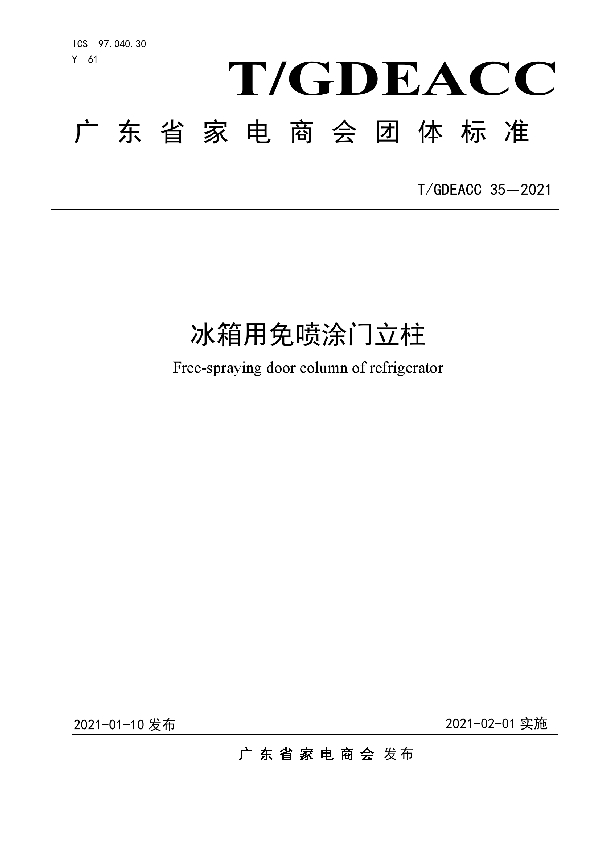 ICS 97.040.30
Y 61

T/GDEACC

广东省家电商会团体标准

T/GDEACC 35—2021

冰箱用免喷涂门立柱

Free-spraying door column of refrigerator

2021-01-10 发布

2021-02-01 实施

广东省家电商会 发布